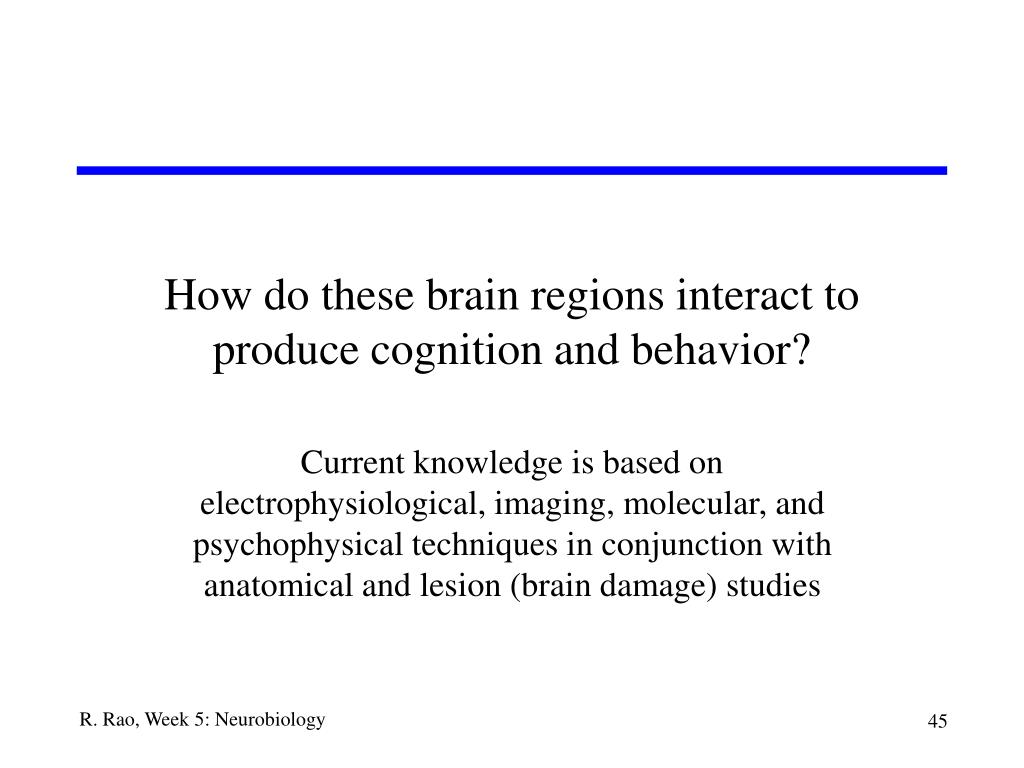 How do these brain regions interact to produce cognition and behavior?

Current knowledge is based on electrophysiological, imaging, molecular, and psychophysical techniques in conjunction with anatomical and lesion (brain damage) studies

R. Rao, Week 5: Neurobiology

45